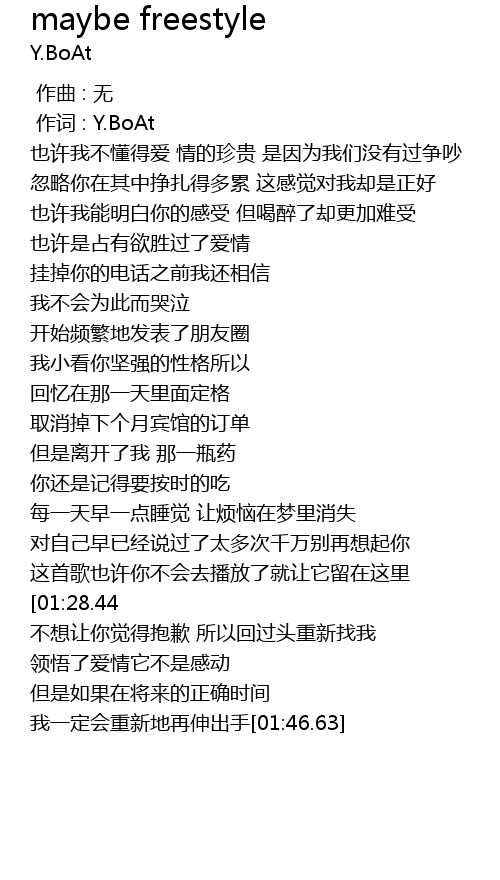 maybe freestyle
Y.BoAt

作曲 : 无
作词 : Y.BoAt
也许我不懂得爱 情的珍贵 是因为我们没有过争吵
忽略你在其中挣扎得多累 这感觉对我却是正好
也许我能明白你的感受 但喝醉了却更加难受
也许是占有欲胜过了爱情
挂掉你的电话之前我还相信
我不会为此而哭泣
开始频繁地发表了朋友圈
我小看你坚强的性格所以
回忆在那一天里面定格
取消掉下个月宾馆的订单
但是离开了我 那一瓶药
你还是记得要按时的吃
每一天早一点睡觉 让烦恼在梦里消失
对自己早已经说过了太多次千万别再想起你
这首歌也许你不会去播放了就让它留在这里
[01:28.44
不想让你觉得抱歉 所以回过头重新找我
领悟了爱情它不是感动
但是如果在将来的正确时间
我一定会重新地再伸出手[01:46.63]